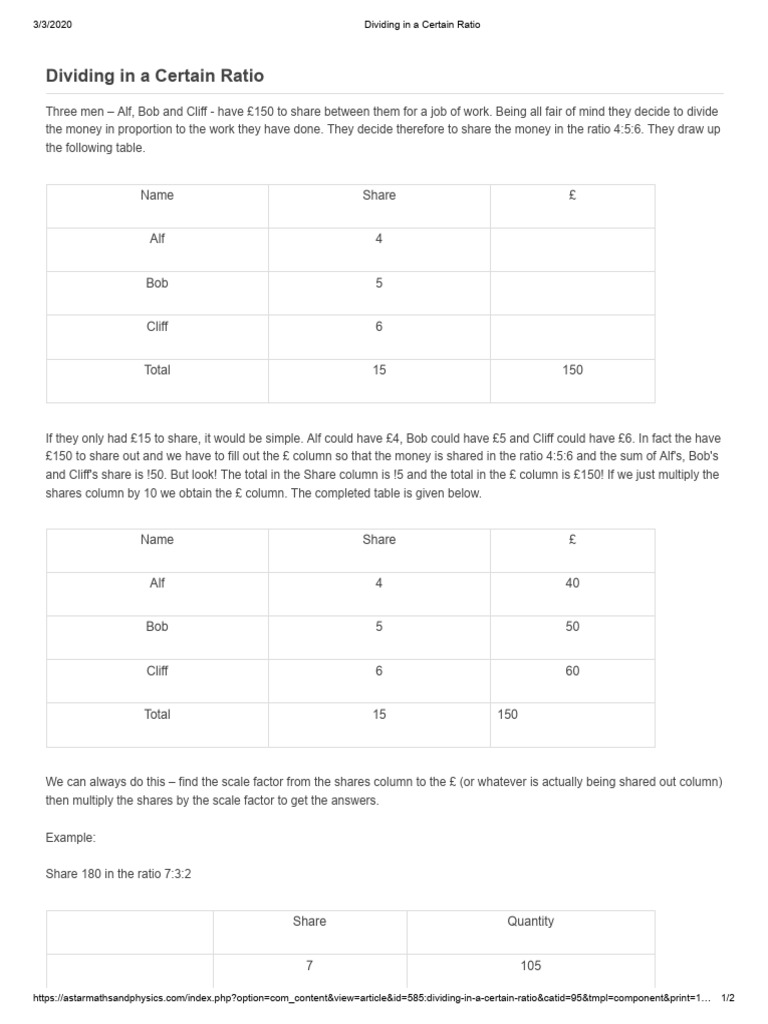 3/3/2020 Dividing in a Certain Ratio

Dividing in a Certain Ratio

Three men – Alf, Bob and Cliff - have £150 to share between them for a job of work. Being all fair of mind they decide to divide the money in proportion to the work they have done. They decide therefore to share the money in the ratio 4:5:6. They draw up the following table.

| Name | Share | £ |
|---|---|---|
| Alf | 4 | |
| Bob | 5 | |
| Cliff | 6 | |
| Total | 15 | 150 |

If they only had £15 to share, it would be simple. Alf could have £4, Bob could have £5 and Cliff could have £6. In fact the have £150 to share out and we have to fill out the £ column so that the money is shared in the ratio 4:5:6 and the sum of Alf's, Bob's and Cliff's share is !50. But look! The total in the Share column is !5 and the total in the £ column is £150! If we just multiply the shares column by 10 we obtain the £ column. The completed table is given below.

| Name | Share | £ |
|---|---|---|
| Alf | 4 | 40 |
| Bob | 5 | 50 |
| Cliff | 6 | 60 |
| Total | 15 | 150 |

We can always do this – find the scale factor from the shares column to the £ (or whatever is actually being shared out column) then multiply the shares by the scale factor to get the answers.

Example:

Share 180 in the ratio 7:3:2

| | Share | Quantity |
|---|---|---|
| | 7 | 105 |

https://astarmathsandphysics.com/index.php?option=com_content&view=article&id=585:dividing-in-a-certain-ratio&catid=95&tmpl=component&print=1… 1/2